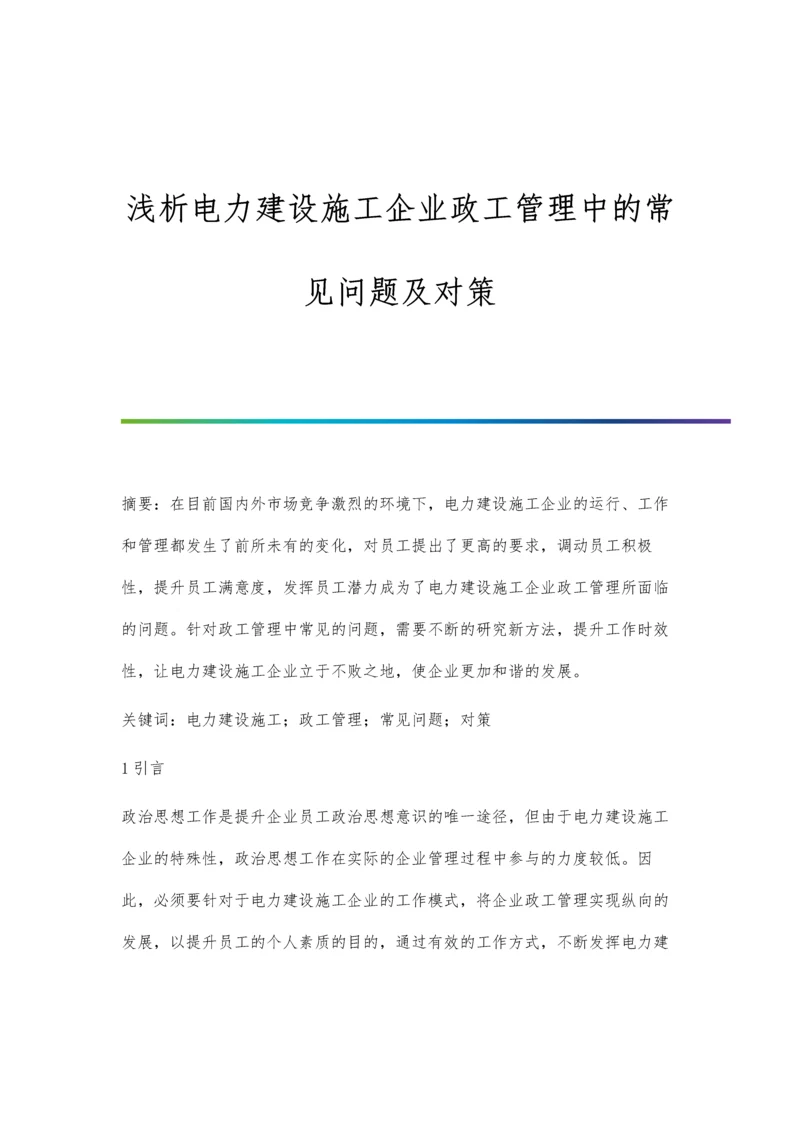 浅析电力建设施工企业政工管理中的常见问题及对策

摘要：在目前国内外市场竞争激烈的环境下，电力建设施工企业的运行、工作和管理都发生了前所未有的变化，对员工提出了更高的要求，调动员工积极性，提升员工满意度，发挥员工潜力成为了电力建设施工企业政工管理所面临的问题。针对政工管理中常见的问题，需要不断的研究新方法，提升工作时效性，让电力建设施工企业立于不败之地，使企业更加和谐的发展。

关键词：电力建设施工；政工管理；常见问题；对策

1 引言

政治思想工作是提升企业员工政治思想意识的唯一途径，但由于电力建设施工企业的特殊性，政治思想工作在实际的企业管理过程中参与的力度较低。因此，必须要针对于电力建设施工企业的工作模式，将企业政工管理实现纵向的发展，以提升员工的个人素质的目的，通过有效的工作方式，不断发挥电力建